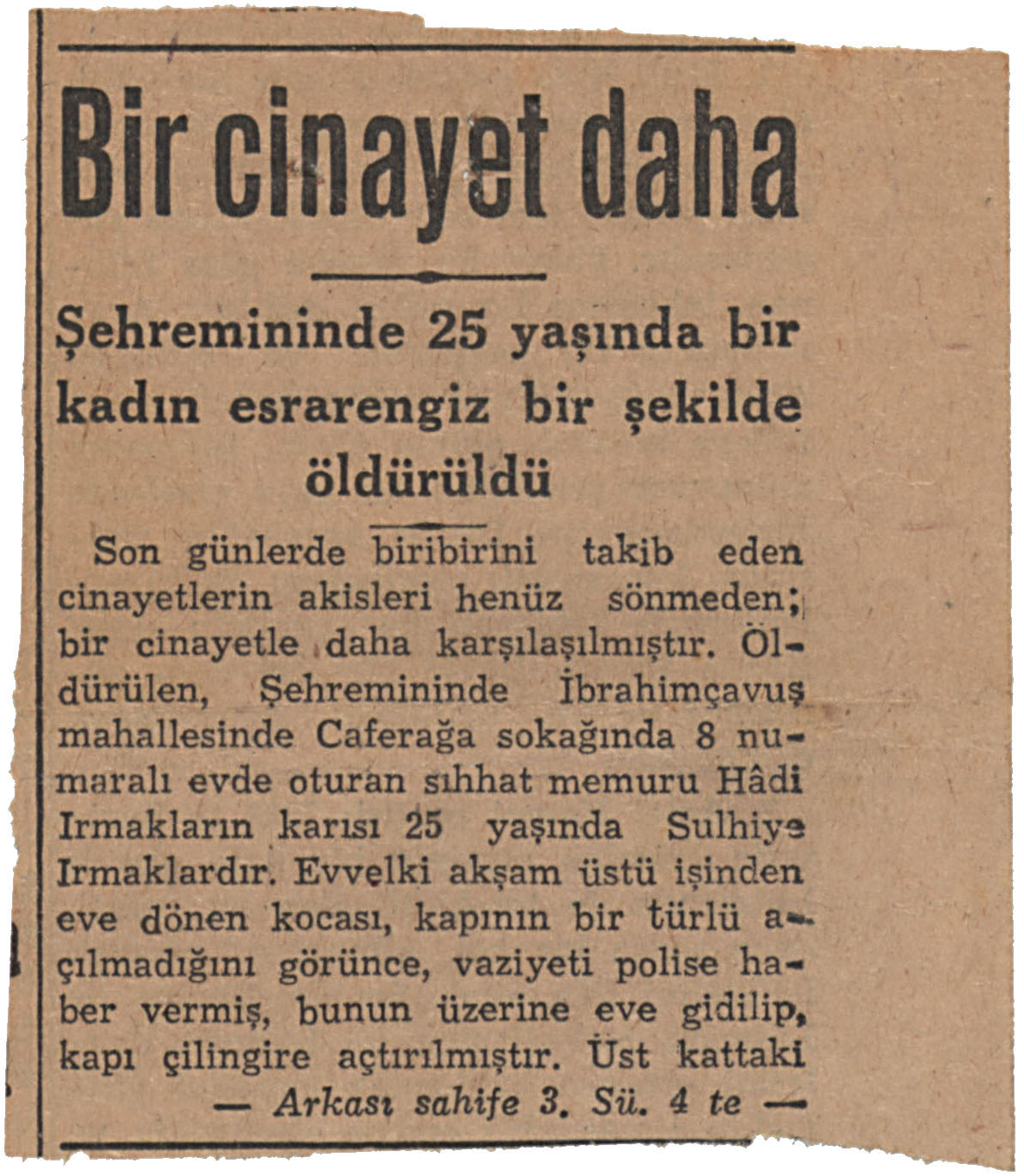 Bir cinayet daha

Şehremininde 25 yaşında bir kadın esrarengiz bir şekilde öldürüldü

Son günlerde biribirini takib eden cinayetlerin akisleri henüz sönmeden; bir cinayetle daha karşılaşılmıştır. Öldürülen, Şehremininde İbrahimçavuş mahallesinde Caferağa sokağında 8 numaralı evde oturan sıhhat memuru Hâdi Irmakların karısı 25 yaşında Sulhiye Irmaklardır. Evvelki akşam üstü işinden eve dönen kocası, kapının bir türlü açılmadığını görünce, vaziyeti polise haber vermiş, bunun üzerine eve gidilip, kapı çilingire açtırılmıştır. Üst kattaki

— Arkası sahife 3. Sü. 4 te —